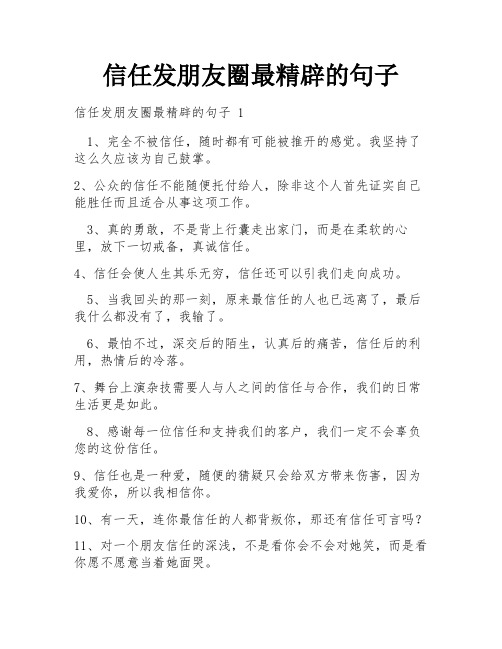 信任发朋友圈最精辟的句子

信任发朋友圈最精辟的句子 1

1、完全不被信任，随时都有可能被推开的感觉。我坚持了这么久应该为自己鼓掌。

2、公众的信任不能随便托付给人，除非这个人首先证实自己能胜任而且适合从事这项工作。

3、真的勇敢，不是背上行囊走出家门，而是在柔软的心里，放下一切戒备，真诚信任。

4、信任会使人生其乐无穷，信任还可以引我们走向成功。

5、当我回头的那一刻，原来最信任的人也已远离了，最后我什么都没有了，我输了。

6、最怕不过，深交后的陌生，认真后的痛苦，信任后的利用，热情后的冷落。

7、舞台上演杂技需要人与人之间的信任与合作，我们的日常生活更是如此。

8、感谢每一位信任和支持我们的客户，我们一定不会辜负您的这份信任。

9、信任也是一种爱，随便的猜疑只会给双方带来伤害，因为我爱你，所以我相信你。

10、有一天，连你最信任的人都背叛你，那还有信任可言吗？

11、对一个朋友信任的深浅，不是看你会不会对她笑，而是看你愿不愿意当着她面哭。